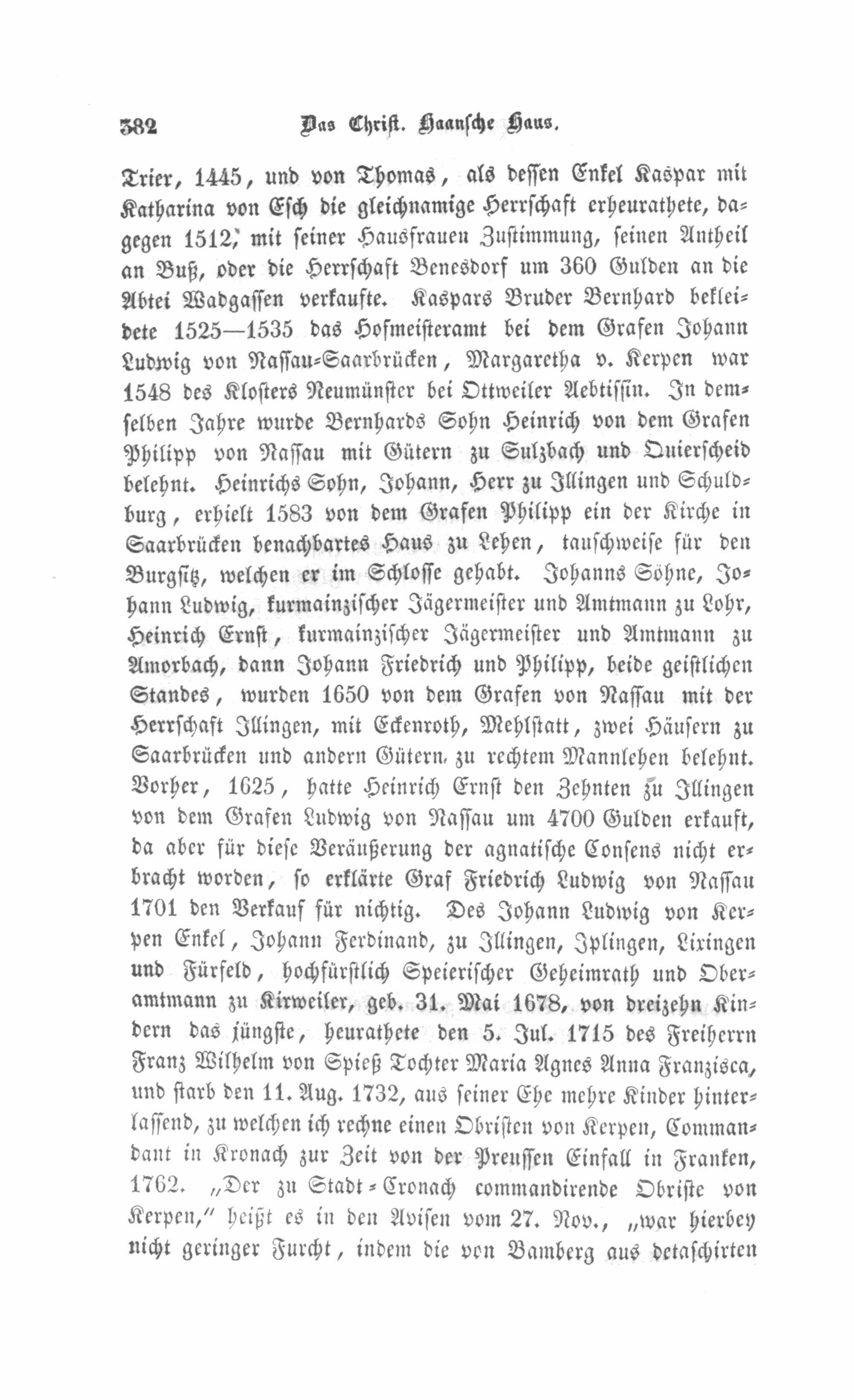 382 Das Christ. Haansche Haus.

Trier, 1445, und von Thomas, als dessen Enkel Kaspar mit Katharina von Esch die gleichnamige Herrschaft erheurathete, dagegen 1512, mit seiner Hausfrauen Zustimmung, seinen Antheil an Buß, oder die Herrschaft Benesdorf um 360 Gulden an die Abtei Wadgassen verkaufte. Kaspars Bruder Bernhard bekleidete 1525—1535 das Hofmeisteramt bei dem Grafen Johann Ludwig von Nassau-Saarbrücken, Margaretha v. Kerpen war 1548 des Klosters Neumünster bei Ottweiler Aebtissin. In demselben Jahre wurde Bernhards Sohn Heinrich von dem Grafen Philipp von Nassau mit Gütern zu Sulzbach und Quierscheid belehnt. Heinrichs Sohn, Johann, Herr zu Illingen und Schuldburg, erhielt 1583 von dem Grafen Philipp ein der Kirche in Saarbrücken benachbartes Haus zu Lehen, tauschweise für den Burgsitz, welchen er im Schlosse gehabt. Johanns Söhne, Johann Ludwig, kurmainzischer Jägermeister und Amtmann zu Lohr, Heinrich Ernst, kurmainzischer Jägermeister und Amtmann zu Amorbach, dann Johann Friedrich und Philipp, beide geistlichen Standes, wurden 1650 von dem Grafen von Nassau mit der Herrschaft Illingen, mit Eckenroth, Mehlstatt, zwei Häusern zu Saarbrücken und andern Gütern zu rechtem Mannlehen belehnt. Vorher, 1625, hatte Heinrich Ernst den Zehnten zu Illingen von dem Grafen Ludwig von Nassau um 4700 Gulden erkauft, da aber für diese Veräußerung der agnatische Consens nicht erbracht worden, so erklärte Graf Friedrich Ludwig von Nassau 1701 den Verkauf für nichtig. Des Johann Ludwig von Kerpen Enkel, Johann Ferdinand, zu Illingen, Iplingen, Lixingen und Fürfeld, hochfürstlich Speierischer Geheimrath und Oberamtmann zu Kirweiler, geb. 31. Mai 1678, von dreizehn Kindern das jüngste, heurathete den 5. Jul. 1715 des Freiherrn Franz Wilhelm von Spieß Tochter Maria Agnes Anna Franzisca, und starb den 11. Aug. 1732, aus seiner Ehe mehre Kinder hinterlassend, zu welchen ich rechne einen Obristen von Kerpen, Commandant in Kronach zur Zeit von der Preussen Einfall in Franken, 1762. „Der zu Stadt-Cronach commandirende Obriste von Kerpen," heißt es in den Avisen vom 27. Nov., „war hierbey nicht geringer Furcht, indem die von Bamberg aus detaschirten